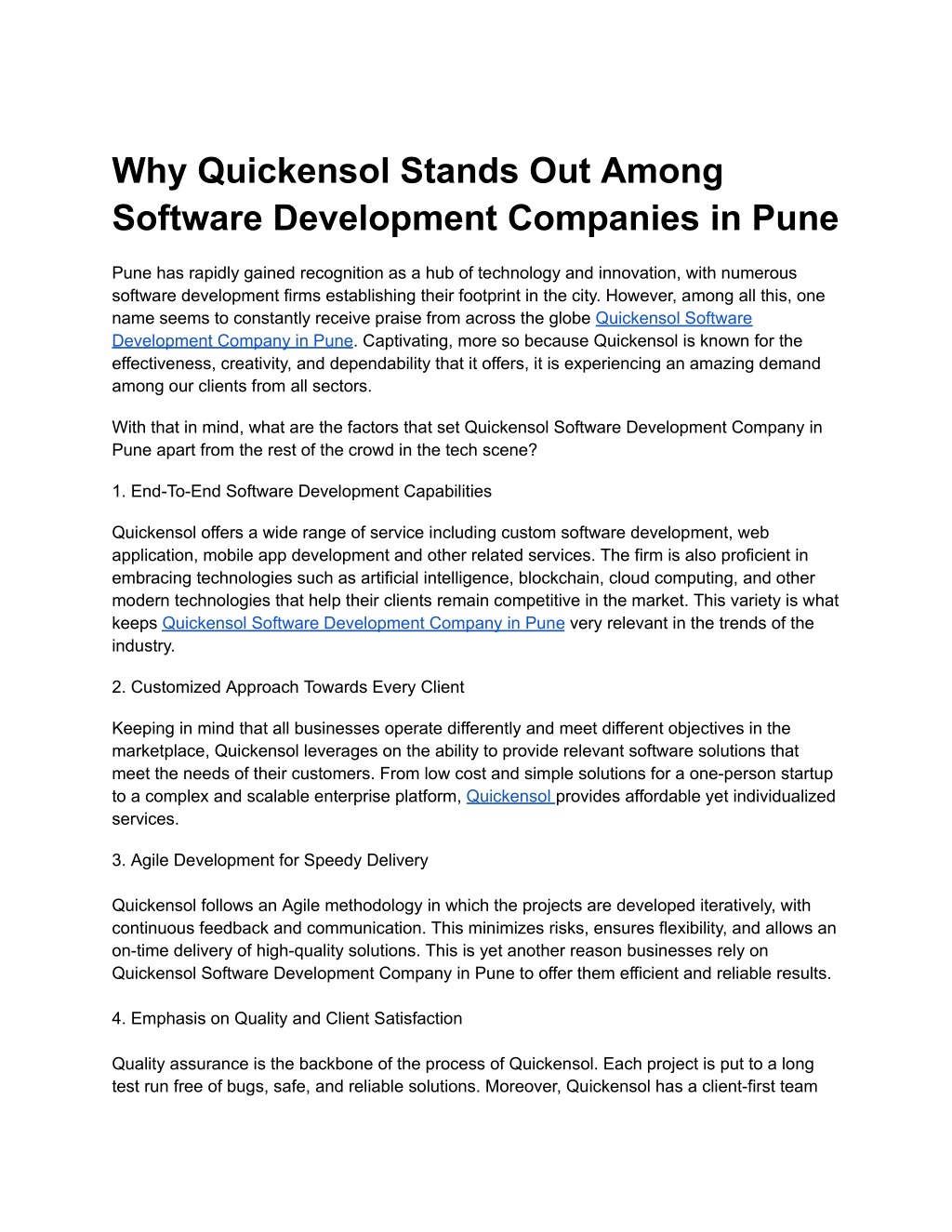 Why Quickensol Stands Out Among Software Development Companies in Pune

Pune has rapidly gained recognition as a hub of technology and innovation, with numerous software development firms establishing their footprint in the city. However, among all this, one name seems to constantly receive praise from across the globe Quickensol Software Development Company in Pune. Captivating, more so because Quickensol is known for the effectiveness, creativity, and dependability that it offers, it is experiencing an amazing demand among our clients from all sectors.

With that in mind, what are the factors that set Quickensol Software Development Company in Pune apart from the rest of the crowd in the tech scene?

1. End-To-End Software Development Capabilities

Quickensol offers a wide range of service including custom software development, web application, mobile app development and other related services. The firm is also proficient in embracing technologies such as artificial intelligence, blockchain, cloud computing, and other modern technologies that help their clients remain competitive in the market. This variety is what keeps Quickensol Software Development Company in Pune very relevant in the trends of the industry.

2. Customized Approach Towards Every Client

Keeping in mind that all businesses operate differently and meet different objectives in the marketplace, Quickensol leverages on the ability to provide relevant software solutions that meet the needs of their customers. From low cost and simple solutions for a one-person startup to a complex and scalable enterprise platform, Quickensol provides affordable yet individualized services.

3. Agile Development for Speedy Delivery

Quickensol follows an Agile methodology in which the projects are developed iteratively, with continuous feedback and communication. This minimizes risks, ensures flexibility, and allows an on-time delivery of high-quality solutions. This is yet another reason businesses rely on Quickensol Software Development Company in Pune to offer them efficient and reliable results.

4. Emphasis on Quality and Client Satisfaction

Quality assurance is the backbone of the process of Quickensol. Each project is put to a long test run free of bugs, safe, and reliable solutions. Moreover, Quickensol has a client-first team